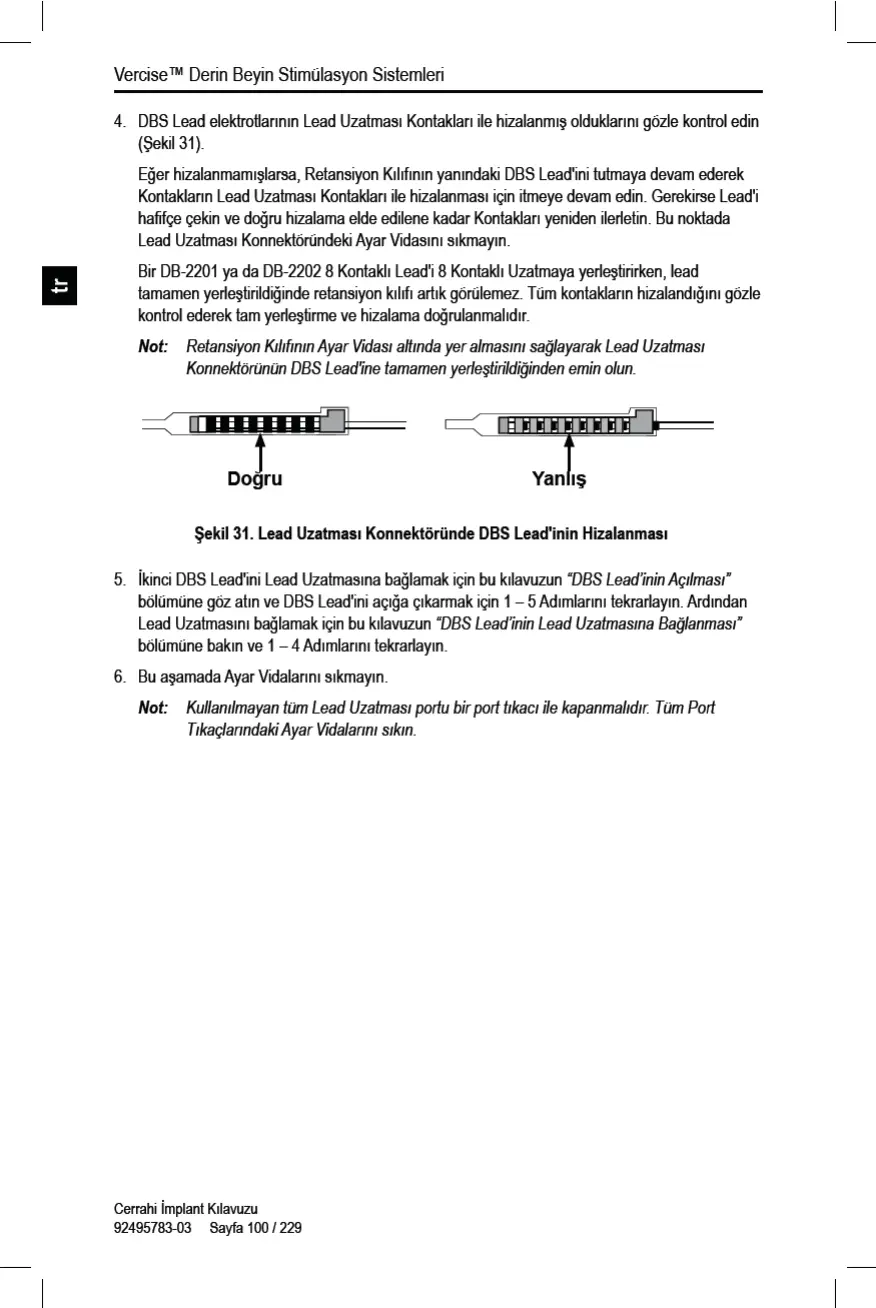 Vercise™ Derin Beyin Stimülasyon Sistemleri

tr

4. DBS Lead elektrotlarının Lead Uzatması Kontakları ile hizalanmış olduklarını gözle kontrol edin (Şekil 31).

Eğer hizalanmamışlarsa, Retansiyon Kılıfının yanındaki DBS Lead'ini tutmaya devam ederek Kontakların Lead Uzatması Kontakları ile hizalanması için itmeye devam edin. Gerekirse Lead'i hafifçe çekin ve doğru hizalama elde edilene kadar Kontakları yeniden ilerletin. Bu noktada Lead Uzatması Konnektöründeki Ayar Vidasını sıkmayın.

Bir DB-2201 ya da DB-2202 8 Kontaklı Lead'i 8 Kontaklı Uzatmaya yerleştirirken, lead tamamen yerleştirildiğinde retansiyon kılıfı artık görülemez. Tüm kontakların hizalandığını gözle kontrol ederek tam yerleştirme ve hizalama doğrulanmalıdır.

Not: Retansiyon Kılıfının Ayar Vidası altında yer almasını sağlayarak Lead Uzatması Konnektörünün DBS Lead'ine tamamen yerleştirildiğinden emin olun.

Doğru

Yanlış

Şekil 31. Lead Uzatması Konnektöründe DBS Lead'inin Hizalanması

5. İkinci DBS Lead'ini Lead Uzatmasına bağlamak için bu kılavuzun "DBS Lead'inin Açılması" bölümüne göz atın ve DBS Lead'ini açığa çıkarmak için 1 – 5 Adımlarını tekrarlayın. Ardından Lead Uzatmasını bağlamak için bu kılavuzun "DBS Lead'inin Lead Uzatmasına Bağlanması" bölümüne bakın ve 1 – 4 Adımlarını tekrarlayın.

6. Bu aşamada Ayar Vidalarını sıkmayın.

Not: Kullanılmayan tüm Lead Uzatması portu bir port tıkacı ile kapanmalıdır. Tüm Port Tıkaçlarındaki Ayar Vidalarını sıkın.

Cerrahi İmplant Kılavuzu
92495783-03 Sayfa 100 / 229